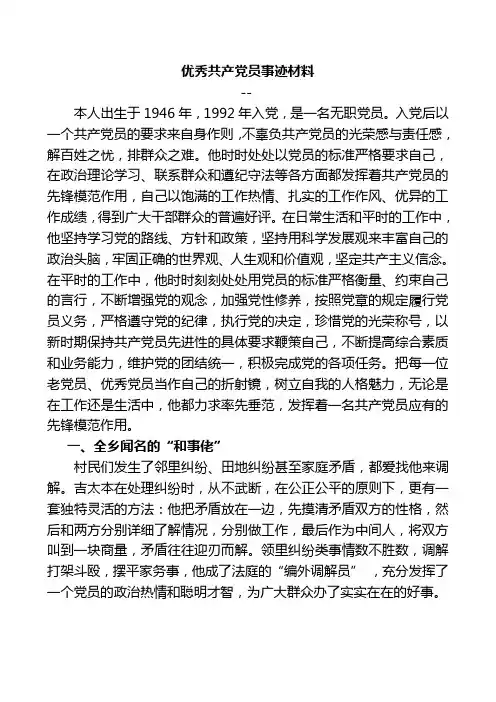 优秀共产党员事迹材料

--

本人出生于 1946 年，1992 年入党，是一名无职党员。入党后以一个共产党员的要求来自身作则，不辜负共产党员的光荣感与责任感，解百姓之忧，排群众之难。他时时处处以党员的标准严格要求自己，在政治理论学习、联系群众和遵纪守法等各方面都发挥着共产党员的先锋模范作用，自己以饱满的工作热情、扎实的工作作风、优异的工作成绩，得到广大干部群众的普遍好评。在日常生活和平时的工作中，他坚持学习党的路线、方针和政策，坚持用科学发展观来丰富自己的政治头脑，牢固正确的世界观、人生观和价值观，坚定共产主义信念。在平时的工作中，他时时刻刻处处用党员的标准严格衡量、约束自己的言行，不断增强党的观念，加强党性修养，按照党章的规定履行党员义务，严格遵守党的纪律，执行党的决定，珍惜党的光荣称号，以新时期保持共产党员先进性的具体要求鞭策自己，不断提高综合素质和业务能力，维护党的团结统一，积极完成党的各项任务。把每一位老党员、优秀党员当作自己的折射镜，树立自我的人格魅力，无论是在工作还是生活中，他都力求率先垂范，发挥着一名共产党员应有的先锋模范作用。

一、全乡闻名的“和事佬”

村民们发生了邻里纠纷、田地纠纷甚至家庭矛盾，都爱找他来调解。吉太本在处理纠纷时，从不武断，在公正公平的原则下，更有一套独特灵活的方法：他把矛盾放在一边，先摸清矛盾双方的性格，然后和两方分别详细了解情况，分别做工作，最后作为中间人，将双方叫到一块商量，矛盾往往迎刃而解。领里纠纷类事情数不胜数，调解打架斗殴，摆平家务事，他成了法庭的“编外调解员”，充分发挥了一个党员的政治热情和聪明才智，为广大群众办了实实在在的好事。